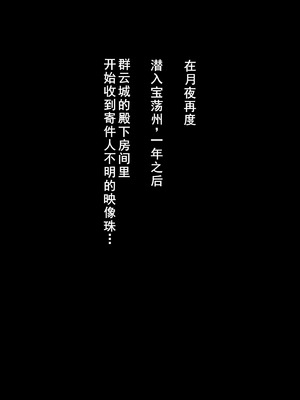 在月夜再度

潜入宝荡州，一年之后

群云城的殿下房间里
开始收到寄件人不明的映像珠…